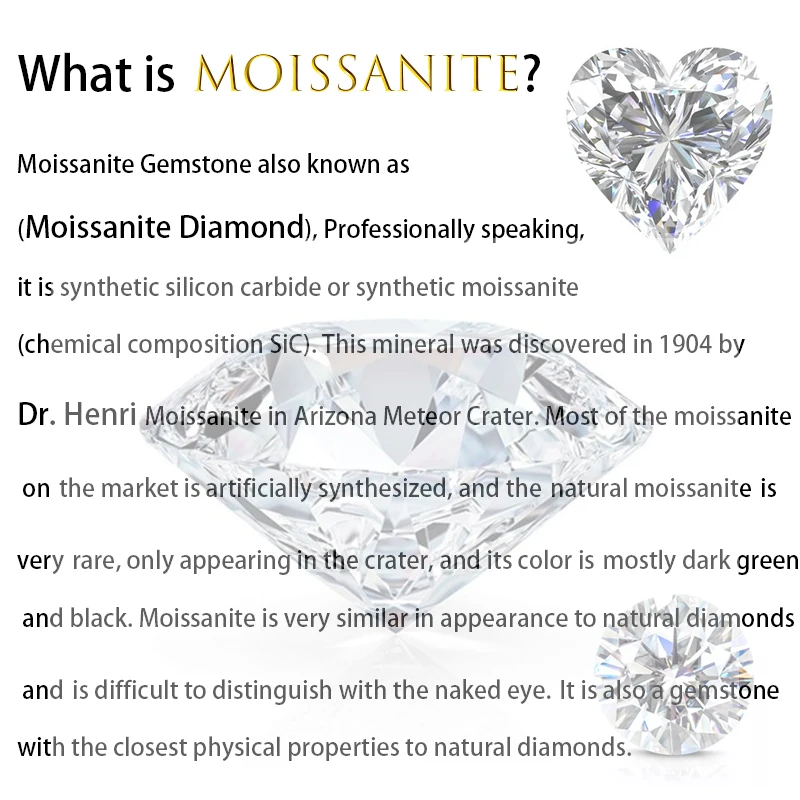 What is MOISSANITE?

Moissanite Gemstone also known as (Moissanite Diamond), Professionally speaking, it is synthetic silicon carbide or synthetic moissanite (chemical composition SiC). This mineral was discovered in 1904 by Dr. Henri Moissanite in Arizona Meteor Crater. Most of the moissanite on the market is artificially synthesized, and the natural moissanite is very rare, only appearing in the crater, and its color is mostly dark green and black. Moissanite is very similar in appearance to natural diamonds and is difficult to distinguish with the naked eye. It is also a gemstone with the closest physical properties to natural diamonds.